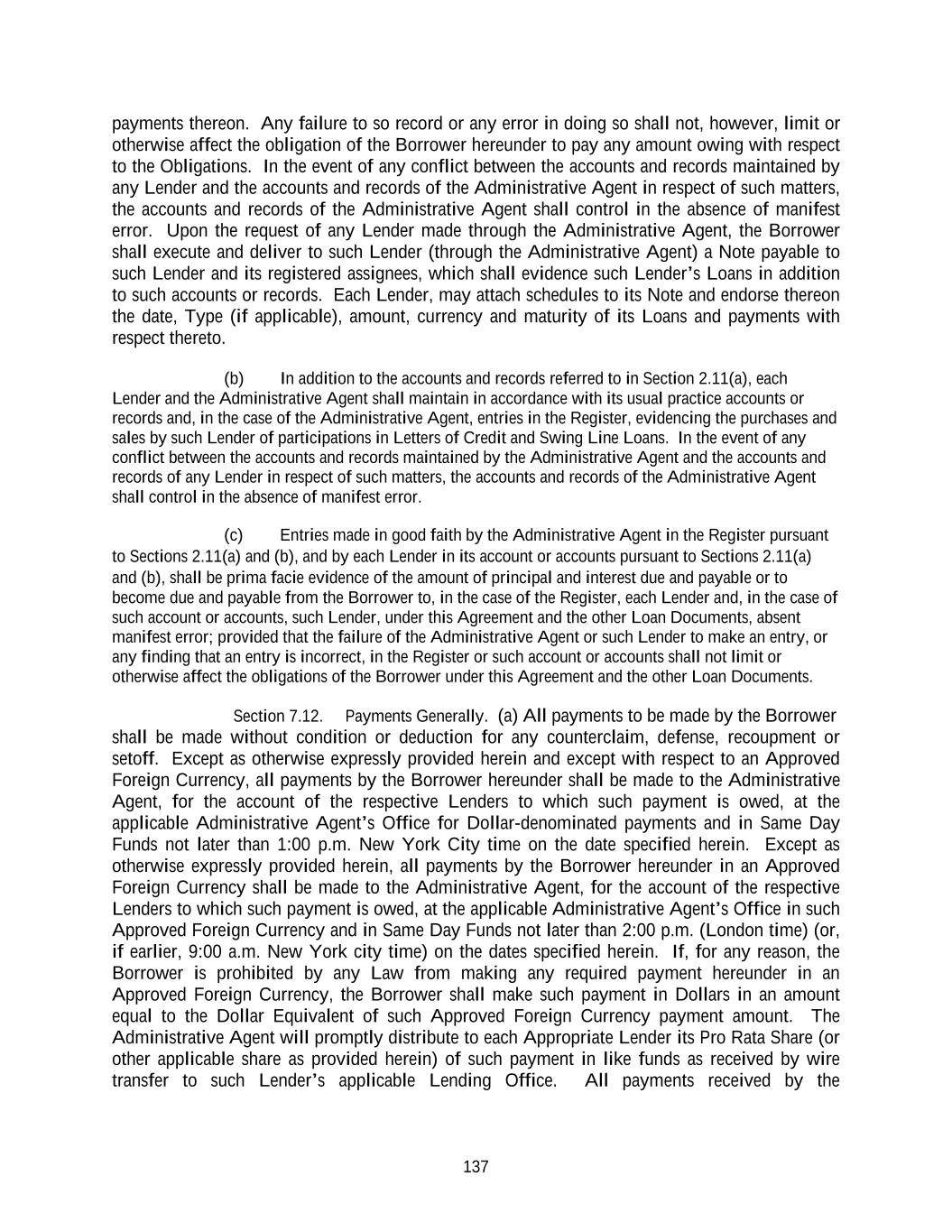 payments thereon. Any failure to so record or any error in doing so shall not, however, limit or otherwise affect the obligation of the Borrower hereunder to pay any amount owing with respect to the Obligations. In the event of any conflict between the accounts and records maintained by any Lender and the accounts and records of the Administrative Agent in respect of such matters, the accounts and records of the Administrative Agent shall control in the absence of manifest error. Upon the request of any Lender made through the Administrative Agent, the Borrower shall execute and deliver to such Lender (through the Administrative Agent) a Note payable to such Lender and its registered assignees, which shall evidence such Lender's Loans in addition to such accounts or records. Each Lender, may attach schedules to its Note and endorse thereon the date, Type (if applicable), amount, currency and maturity of its Loans and payments with respect thereto.

(b) In addition to the accounts and records referred to in Section 2.11(a), each Lender and the Administrative Agent shall maintain in accordance with its usual practice accounts or records and, in the case of the Administrative Agent, entries in the Register, evidencing the purchases and sales by such Lender of participations in Letters of Credit and Swing Line Loans. In the event of any conflict between the accounts and records maintained by the Administrative Agent and the accounts and records of any Lender in respect of such matters, the accounts and records of the Administrative Agent shall control in the absence of manifest error.

(c) Entries made in good faith by the Administrative Agent in the Register pursuant to Sections 2.11(a) and (b), and by each Lender in its account or accounts pursuant to Sections 2.11(a) and (b), shall be prima facie evidence of the amount of principal and interest due and payable or to become due and payable from the Borrower to, in the case of the Register, each Lender and, in the case of such account or accounts, such Lender, under this Agreement and the other Loan Documents, absent manifest error; provided that the failure of the Administrative Agent or such Lender to make an entry, or any finding that an entry is incorrect, in the Register or such account or accounts shall not limit or otherwise affect the obligations of the Borrower under this Agreement and the other Loan Documents.

Section 7.12. Payments Generally. (a) All payments to be made by the Borrower shall be made without condition or deduction for any counterclaim, defense, recoupment or setoff. Except as otherwise expressly provided herein and except with respect to an Approved Foreign Currency, all payments by the Borrower hereunder shall be made to the Administrative Agent, for the account of the respective Lenders to which such payment is owed, at the applicable Administrative Agent's Office for Dollar-denominated payments and in Same Day Funds not later than 1:00 p.m. New York City time on the date specified herein. Except as otherwise expressly provided herein, all payments by the Borrower hereunder in an Approved Foreign Currency shall be made to the Administrative Agent, for the account of the respective Lenders to which such payment is owed, at the applicable Administrative Agent's Office in such Approved Foreign Currency and in Same Day Funds not later than 2:00 p.m. (London time) (or, if earlier, 9:00 a.m. New York city time) on the dates specified herein. If, for any reason, the Borrower is prohibited by any Law from making any required payment hereunder in an Approved Foreign Currency, the Borrower shall make such payment in Dollars in an amount equal to the Dollar Equivalent of such Approved Foreign Currency payment amount. The Administrative Agent will promptly distribute to each Appropriate Lender its Pro Rata Share (or other applicable share as provided herein) of such payment in like funds as received by wire transfer to such Lender's applicable Lending Office. All payments received by the

137